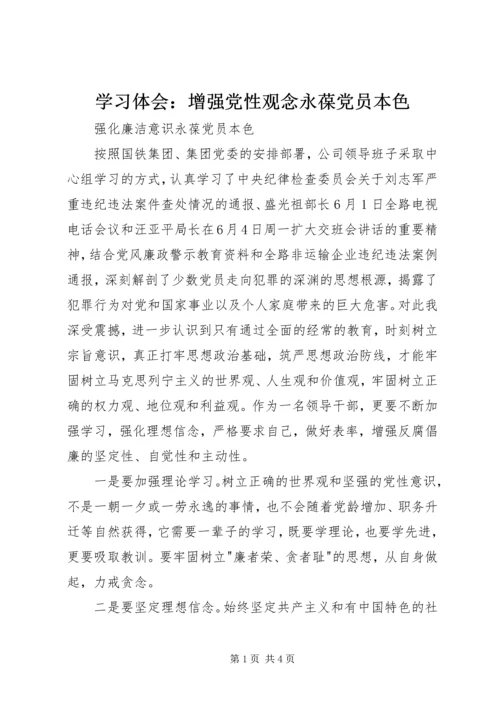 学习体会：增强党性观念永葆党员本色

强化廉洁意识永葆党员本色

按照国铁集团、集团党委的安排部署，公司领导班子采取中心组学习的方式，认真学习了中央纪律检查委员会关于刘志军严重违纪违法案件查处情况的通报、盛光祖部长6月1日全路电视电话会议和汪亚平局长在6月4日周一扩大交班会讲话的重要精神，结合党风廉政警示教育资料和全路非运输企业违纪违法案例通报，深刻解剖了少数党员走向犯罪的深渊的思想根源，揭露了犯罪行为对党和国家事业以及个人家庭带来的巨大危害。对此我深受震撼，进一步认识到只有通过全面的经常的教育，时刻树立宗旨意识，真正打牢思想政治基础，筑严思想政治防线，才能牢固树立马克思列宁主义的世界观、人生观和价值观，牢固树立正确的权力观、地位观和利益观。作为一名领导干部，更要不断加强学习，强化理想信念，严格要求自己，做好表率，增强反腐倡廉的坚定性、自觉性和主动性。

一是要加强理论学习。树立正确的世界观和坚强的党性意识，不是一朝一夕或一劳永逸的事情，也不会随着党龄增加、职务升迁等自然获得，它需要一辈子的学习，既要学理论，也要学先进，更要吸取教训。要牢固树立"廉者荣、贪者耻"的思想，从自身做起，力戒贪念。

二是要坚定理想信念。始终坚定共产主义和有中国特色的社

第1页 共4页